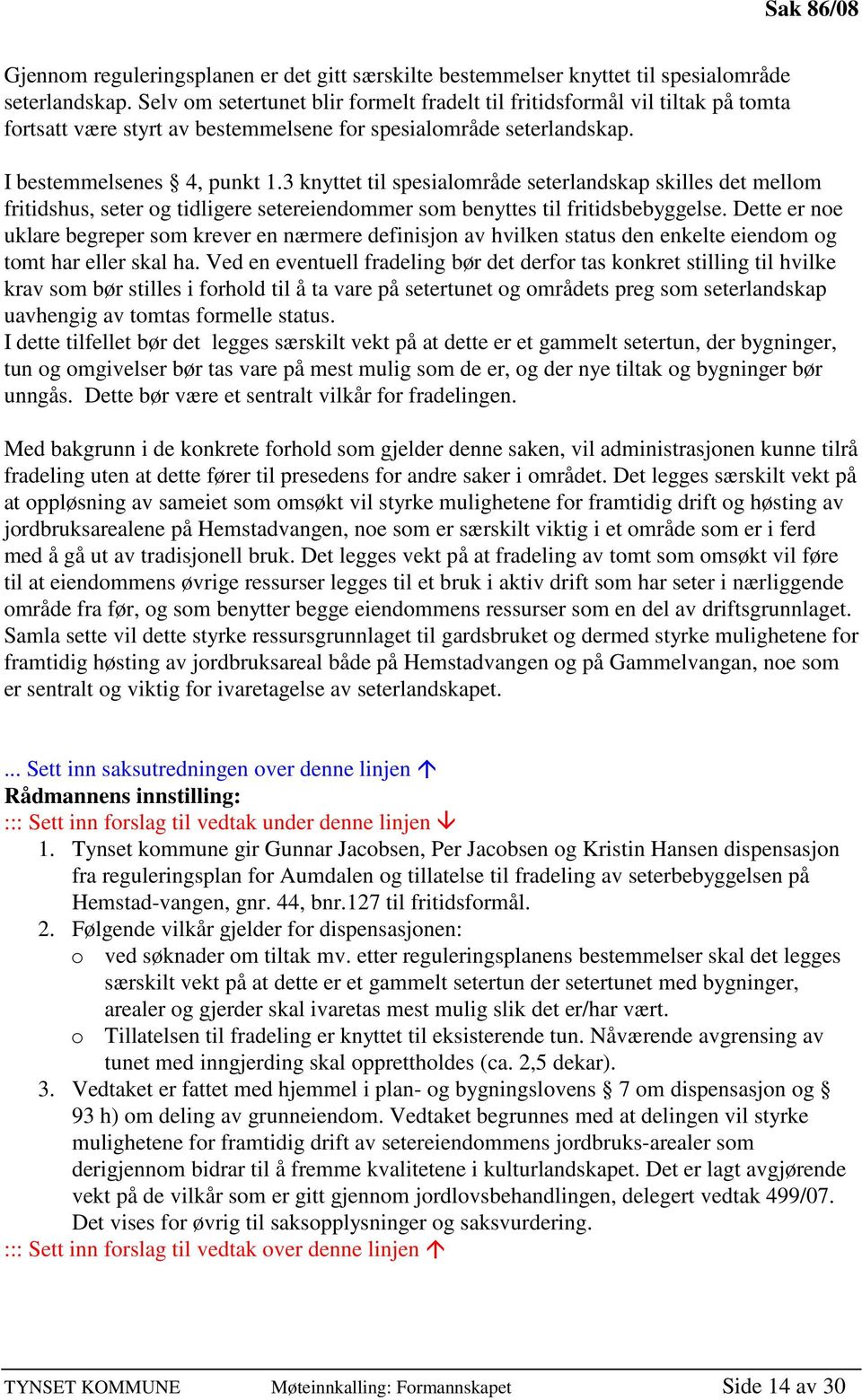 Sak 86/08

Gjennom reguleringsplanen er det gitt særskilte bestemmelser knyttet til spesialområde seterlandskap. Selv om setertunet blir formelt fradelt til fritidsformål vil tiltak på tomta fortsatt være styrt av bestemmelsene for spesialområde seterlandskap.

I bestemmelsenes § 4, punkt 1.3 knyttet til spesialområde seterlandskap skilles det mellom fritidshus, seter og tidligere setereiendommer som benyttes til fritidsbebyggelse. Dette er noe uklare begreper som krever en nærmere definisjon av hvilken status den enkelte eiendom og tomt har eller skal ha. Ved en eventuell fradeling bør det derfor tas konkret stilling til hvilke krav som bør stilles i forhold til å ta vare på setertunet og områdets preg som seterlandskap uavhengig av tomtas formelle status.
I dette tilfellet bør det legges særskilt vekt på at dette er et gammelt setertun, der bygninger, tun og omgivelser bør tas vare på mest mulig som de er, og der nye tiltak og bygninger bør unngås. Dette bør være et sentralt vilkår for fradelingen.

Med bakgrunn i de konkrete forhold som gjelder denne saken, vil administrasjonen kunne tilrå fradeling uten at dette fører til presedens for andre saker i området. Det legges særskilt vekt på at oppløsning av sameiet som omsøkt vil styrke mulighetene for framtidig drift og høsting av jordbruksarealene på Hemstadvangen, noe som er særskilt viktig i et område som er i ferd med å gå ut av tradisjonell bruk. Det legges vekt på at fradeling av tomt som omsøkt vil føre til at eiendommens øvrige ressurser legges til et bruk i aktiv drift som har seter i nærliggende område fra før, og som benytter begge eiendommens ressurser som en del av driftsgrunnlaget. Samla sette vil dette styrke ressursgrunnlaget til gardsbruket og dermed styrke mulighetene for framtidig høsting av jordbruksareal både på Hemstadvangen og på Gammelvangan, noe som er sentralt og viktig for ivaretagelse av seterlandskapet.

... Sett inn saksutredningen over denne linjen ↑
Rådmannens innstilling:
::: Sett inn forslag til vedtak under denne linjen ↓
1. Tynset kommune gir Gunnar Jacobsen, Per Jacobsen og Kristin Hansen dispensasjon fra reguleringsplan for Aumdalen og tillatelse til fradeling av seterbebyggelsen på Hemstad-vangen, gnr. 44, bnr.127 til fritidsformål.
2. Følgende vilkår gjelder for dispensasjonen:
o ved søknader om tiltak mv. etter reguleringsplanens bestemmelser skal det legges særskilt vekt på at dette er et gammelt setertun der setertunet med bygninger, arealer og gjerder skal ivaretas mest mulig slik det er/har vært.
o Tillatelsen til fradeling er knyttet til eksisterende tun. Nåværende avgrensing av tunet med inngjerding skal opprettholdes (ca. 2,5 dekar).
3. Vedtaket er fattet med hjemmel i plan- og bygningslovens § 7 om dispensasjon og § 93 h) om deling av grunneiendom. Vedtaket begrunnes med at delingen vil styrke mulighetene for framtidig drift av setereiendommens jordbruks-arealer som derigjennom bidrar til å fremme kvalitetene i kulturlandskapet. Det er lagt avgjørende vekt på de vilkår som er gitt gjennom jordlovsbehandlingen, delegert vedtak 499/07. Det vises for øvrig til saksopplysninger og saksvurdering.
::: Sett inn forslag til vedtak over denne linjen ↑

TYNSET KOMMUNE Møteinnkalling: Formannskapet Side 14 av 30